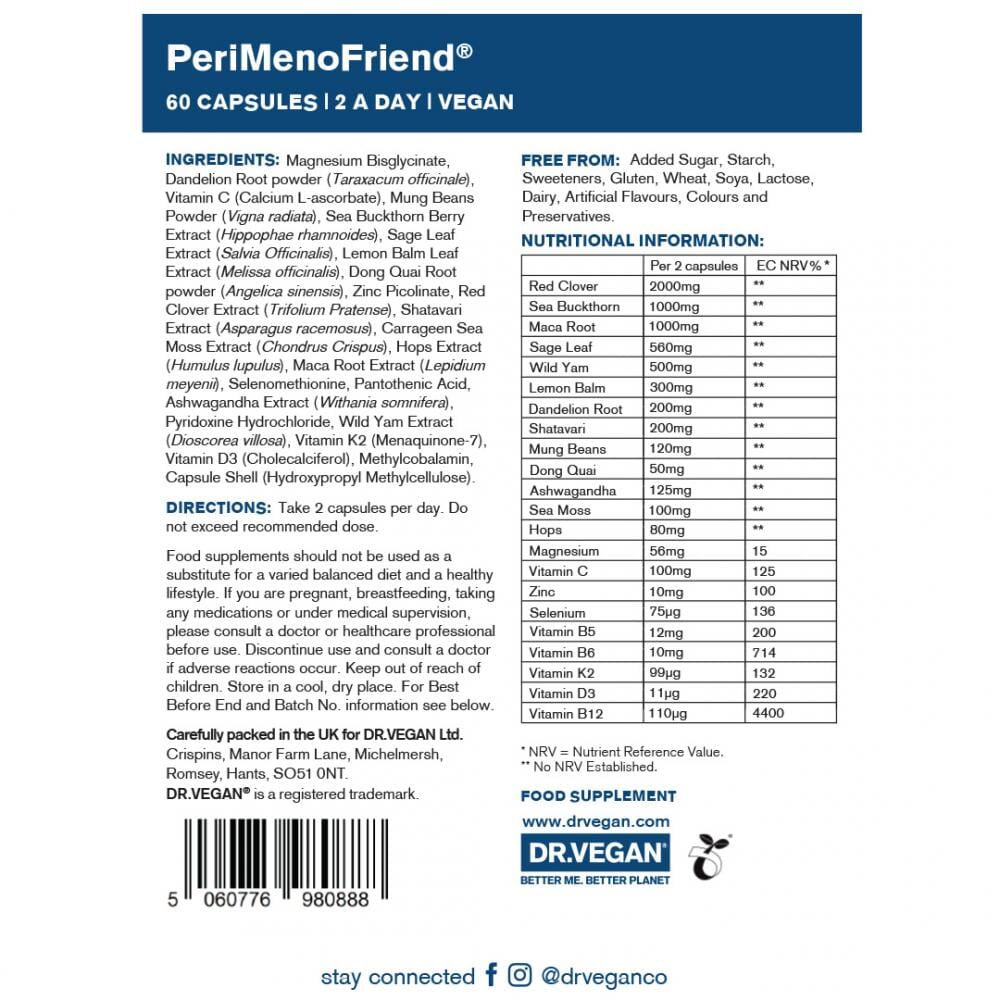 PeriMenoFriend®

60 CAPSULES | 2 A DAY | VEGAN

INGREDIENTS: Magnesium Bisglycinate, Dandelion Root powder (Taraxacum officinale), Vitamin C (Calcium L-ascorbate), Mung Beans Powder (Vigna radiata), Sea Buckthorn Berry Extract (Hippophae rhamnoides), Sage Leaf Extract (Salvia Officinalis), Lemon Balm Leaf Extract (Melissa officinalis), Dong Quai Root powder (Angelica sinensis), Zinc Picolinate, Red Clover Extract (Trifolium Pratense), Shatavari Extract (Asparagus racemosus), Carrageen Sea Moss Extract (Chondrus Crispus), Hops Extract (Humulus lupulus), Maca Root Extract (Lepidium meyenii), Selenomethionine, Pantothenic Acid, Ashwagandha Extract (Withania somnifera), Pyridoxine Hydrochloride, Wild Yam Extract (Dioscorea villosa), Vitamin K2 (Menaquinone-7), Vitamin D3 (Cholecalciferol), Methylcobalamin, Capsule Shell (Hydroxypropyl Methylcellulose).

DIRECTIONS: Take 2 capsules per day. Do not exceed recommended dose.

Food supplements should not be used as a substitute for a varied balanced diet and a healthy lifestyle. If you are pregnant, breastfeeding, taking any medications or under medical supervision, please consult a doctor or healthcare professional before use. Discontinue use and consult a doctor if adverse reactions occur. Keep out of reach of children. Store in a cool, dry place. For Best Before End and Batch No. information see below.

Carefully packed in the UK for DR.VEGAN Ltd.
Crispins, Manor Farm Lane, Michelmersh, Romsey, Hants, SO51 0NT.
DR.VEGAN® is a registered trademark.

5 060776 980888

FREE FROM: Added Sugar, Starch, Sweeteners, Gluten, Wheat, Soya, Lactose, Dairy, Artificial Flavours, Colours and Preservatives.

NUTRITIONAL INFORMATION:

| | Per 2 capsules | EC NRV%* |
|---|---|---|
| Red Clover | 2000mg | ** |
| Sea Buckthorn | 1000mg | ** |
| Maca Root | 1000mg | ** |
| Sage Leaf | 560mg | ** |
| Wild Yam | 500mg | ** |
| Lemon Balm | 300mg | ** |
| Dandelion Root | 200mg | ** |
| Shatavari | 200mg | ** |
| Mung Beans | 120mg | ** |
| Dong Quai | 50mg | ** |
| Ashwagandha | 125mg | ** |
| Sea Moss | 100mg | ** |
| Hops | 80mg | ** |
| Magnesium | 56mg | 15 |
| Vitamin C | 100mg | 125 |
| Zinc | 10mg | 100 |
| Selenium | 75µg | 136 |
| Vitamin B5 | 12mg | 200 |
| Vitamin B6 | 10mg | 714 |
| Vitamin K2 | 99µg | 132 |
| Vitamin D3 | 11µg | 220 |
| Vitamin B12 | 110µg | 4400 |

* NRV = Nutrient Reference Value.
** No NRV Established.

FOOD SUPPLEMENT

www.drvegan.com

DR.VEGAN®
BETTER ME. BETTER PLANET

stay connected @drveganco